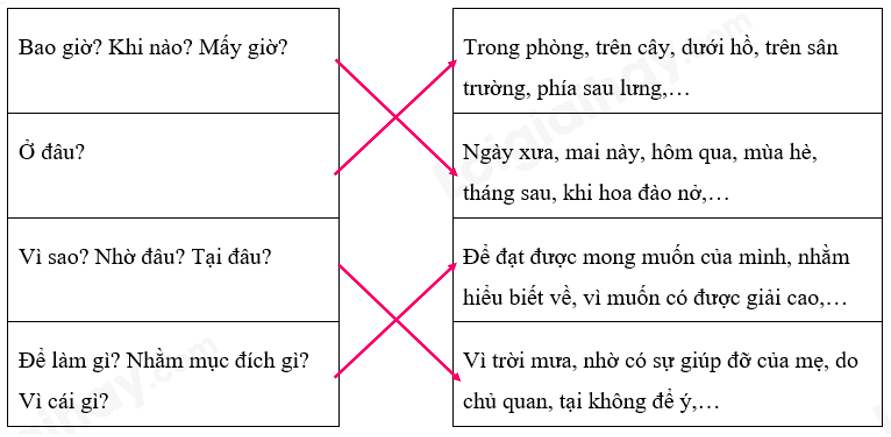 Bao giờ? Khi nào? Mấy giờ?

Ở đâu?

Vì sao? Nhờ đâu? Tại đâu?

Để làm gì? Nhằm mục đích gì? Vì cái gì?

Trong phòng, trên cây, dưới hồ, trên sân trường, phía sau lưng,…

Ngày xưa, mai này, hôm qua, mùa hè, tháng sau, khi hoa đào nở,…

Để đạt được mong muốn của mình, nhằm hiểu biết về, vì muốn có được giải cao,…

Vì trời mưa, nhờ có sự giúp đỡ của mẹ, do chủ quan, tại không để ý,…